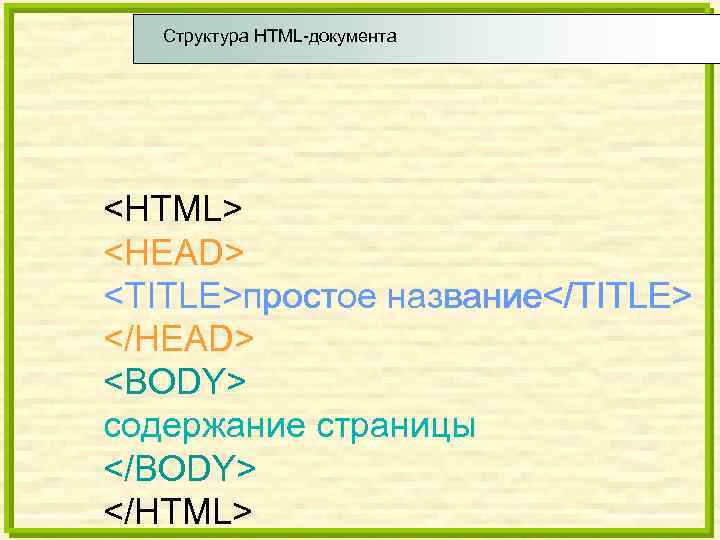 Структура HTML-документа

<HTML>
<HEAD>
<TITLE>простое название</TITLE>
</HEAD>
<BODY>
содержание страницы
</BODY>
</HTML>